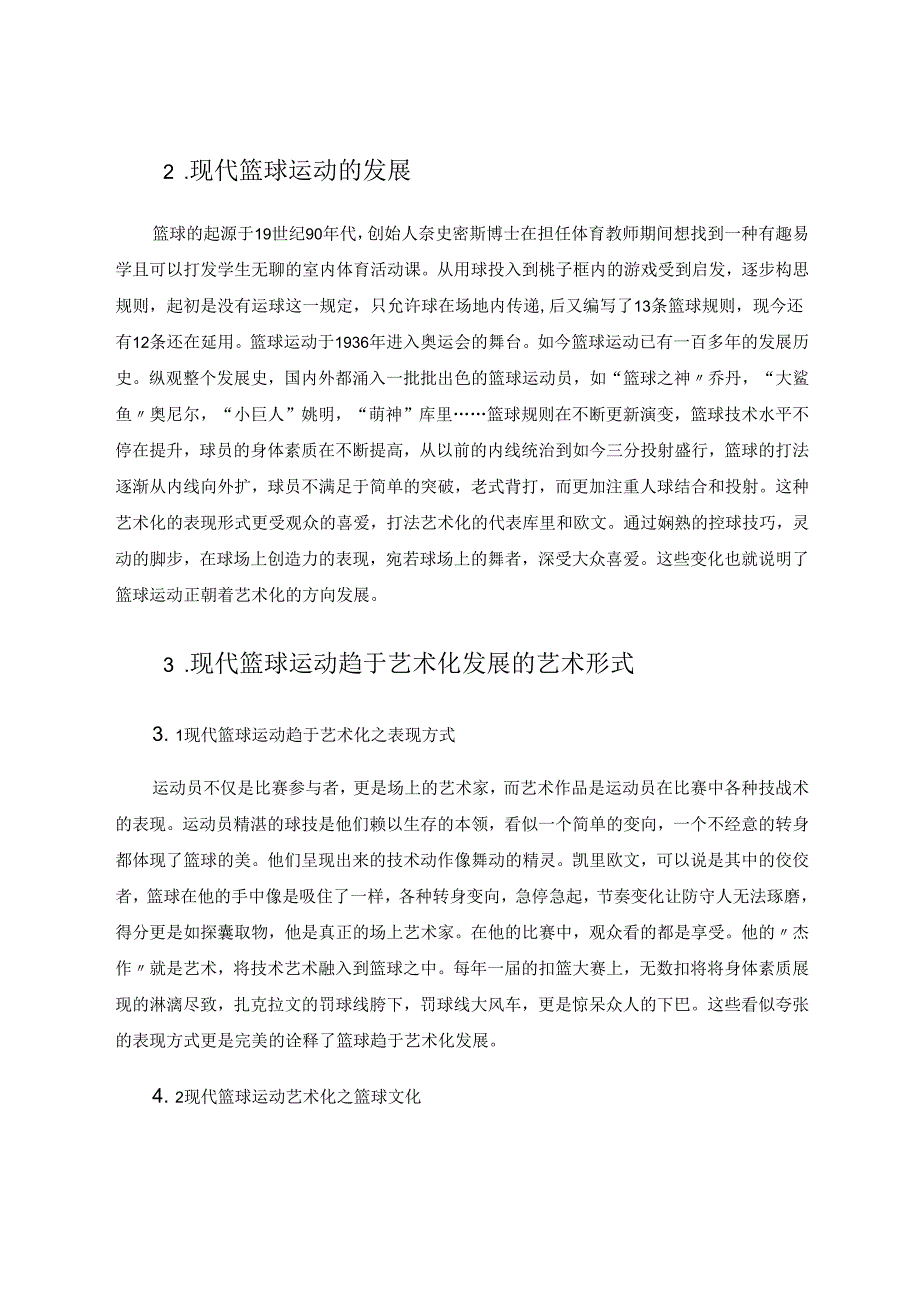 2 .现代篮球运动的发展

篮球的起源于19世纪90年代，创始人奈史密斯博士在担任体育教师期间想找到一种有趣易学且可以打发学生无聊的室内体育活动课。从用球投入到桃子框内的游戏受到启发，逐步构思规则，起初是没有运球这一规定，只允许球在场地内传递，后又编写了13条篮球规则，现今还有12条还在延用。篮球运动于1936年进入奥运会的舞台。如今篮球运动已有一百多年的发展历史。纵观整个发展史，国内外都涌入一批批出色的篮球运动员，如“篮球之神〃乔丹，“大鲨鱼〃奥尼尔，“小巨人”姚明，“萌神”库里……篮球规则在不断更新演变，篮球技术水平不停在提升，球员的身体素质在不断提高，从以前的内线统治到如今三分投射盛行，篮球的打法逐渐从内线向外扩，球员不满足于简单的突破，老式背打，而更加注重人球结合和投射。这种艺术化的表现形式更受观众的喜爱，打法艺术化的代表库里和欧文。通过娴熟的控球技巧，灵动的脚步，在球场上创造力的表现，宛若球场上的舞者，深受大众喜爱。这些变化也就说明了篮球运动正朝着艺术化的方向发展。

3 .现代篮球运动趋于艺术化发展的艺术形式

3. 1现代篮球运动趋于艺术化之表现方式

运动员不仅是比赛参与者，更是场上的艺术家，而艺术作品是运动员在比赛中各种技战术的表现。运动员精湛的球技是他们赖以生存的本领，看似一个简单的变向，一个不经意的转身都体现了篮球的美。他们呈现出来的技术动作像舞动的精灵。凯里欧文，可以说是其中的佼佼者，篮球在他的手中像是吸住了一样，各种转身变向，急停急起，节奏变化让防守人无法琢磨，得分更是如探囊取物，他是真正的场上艺术家。在他的比赛中，观众看的都是享受。他的〃杰作〃就是艺术，将技术艺术融入到篮球之中。每年一届的扣篮大赛上，无数扣将将身体素质展现的淋漓尽致，扎克拉文的罚球线胯下，罚球线大风车，更是惊呆众人的下巴。这些看似夸张的表现方式更是完美的诠释了篮球趋于艺术化发展。

4. 2现代篮球运动艺术化之篮球文化